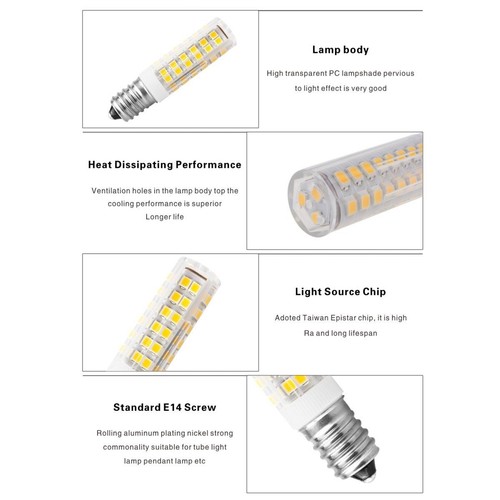 Lamp body

High transparent PC lampshade pervious to light effect is very good

Heat Dissipating Performance

Ventilation holes in the lamp body top the cooling performance is superior Longer life

Light Source Chip

Adoted Taiwan Epistar chip, it is high Ra and long lifespan

Standard E14 Screw

Rolling aluminum plating nickel strong commonality suitable for tube light lamp pendant lamp etc